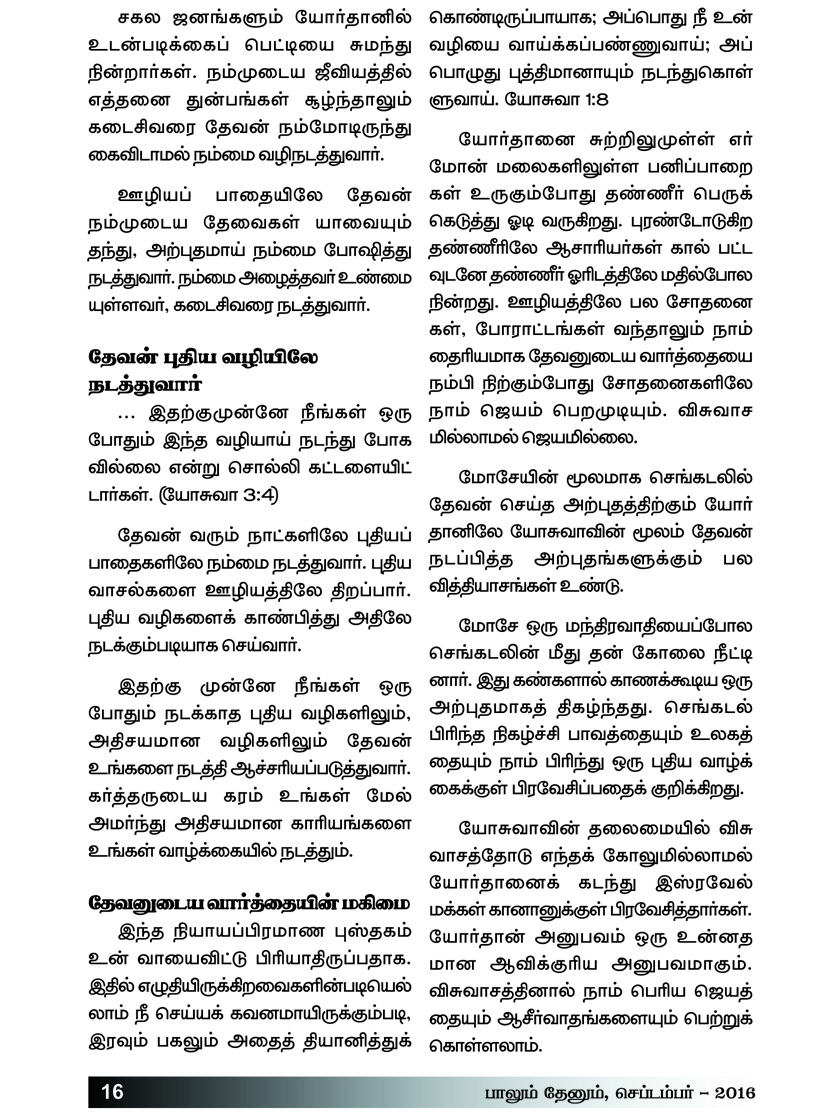 சகல ஜனங்களும் யோர்தானில் உடன்படிக்கைப் பெட்டியை சுமந்து நின்றார்கள். நம்முடைய ஜீவியத்தில் எத்தனை துன்பங்கள் சூழ்ந்தாலும் கடைசிவரை தேவன் நம்மோடிருந்து கைவிடாமல் நம்மை வழிநடத்துவார்.

ஊழியப் பாதையிலே தேவன் நம்முடைய தேவைகள் யாவையும் தந்து, அற்புதமாய் நம்மை போஷித்து நடத்துவார். நம்மை அழைத்தவர் உண்மையுள்ளவர், கடைசிவரை நடத்துவார்.

தேவன் புதிய வழியிலே நடத்துவார்

... இதற்குமுன்னே நீங்கள் ஒரு போதும் இந்த வழியாய் நடந்து போகவில்லை என்று சொல்லி கட்டளையிட்டார்கள். (யோசுவா 3:4)

தேவன் வரும் நாட்களிலே புதியப் பாதைகளிலே நம்மை நடத்துவார். புதிய வாசல்களை ஊழியத்திலே திறப்பார். புதிய வழிகளைக் காண்பித்து அதிலே நடக்கும்படியாக செய்வார்.

இதற்கு முன்னே நீங்கள் ஒரு போதும் நடக்காத புதிய வழிகளிலும், அதிசயமான வழிகளிலும் தேவன் உங்களை நடத்தி ஆச்சரியப்படுத்துவார். கர்த்தருடைய கரம் உங்கள் மேல் அமர்ந்து அதிசயமான காரியங்களை உங்கள் வாழ்க்கையில் நடத்தும்.

தேவனுடைய வார்த்தையின் மகிமை

இந்த நியாயப்பிரமாண புஸ்தகம் உன் வாயைவிட்டு பிரியாதிருப்பதாக. இதில் எழுதியிருக்கிறவைகளின்படியெல்லாம் நீ செய்யக் கவனமாயிருக்கும்படி, இரவும் பகலும் அதைத் தியானித்துக் கொண்டிருப்பாயாக; அப்பொது நீ உன் வழியை வாய்க்கப்பண்ணுவாய்; அப்பொழுது புத்திமானாயும் நடந்துகொள்ளுவாய். யோசுவா 1:8

யோர்தானை சுற்றிலுமுள்ள எர்மோன் மலைகளிலுள்ள பனிப்பாறைகள் உருகும்போது தண்ணீர் பெருக்கெடுத்து ஓடி வருகிறது. புரண்டோடுகிற தண்ணீரிலே ஆசாரியர்கள் கால் பட்டவுடனே தண்ணீர் ஓரிடத்திலே மதில்போல நின்றது. ஊழியத்திலே பல சோதனைகள், போராட்டங்கள் வந்தாலும் நாம் தைரியமாக தேவனுடைய வார்த்தையை நம்பி நிற்கும்போது சோதனைகளிலே நாம் ஜெயம் பெறமுடியும். விசுவாசமில்லாமல் ஜெயமில்லை.

மோசேயின் மூலமாக செங்கடலில் தேவன் செய்த அற்புதத்திற்கும் யோர்தானிலே யோசுவாவின் மூலம் தேவன் நடப்பித்த அற்புதங்களுக்கும் பல வித்தியாசங்கள் உண்டு.

மோசே ஒரு மந்திரவாதியைப்போல செங்கடலின் மீது தன் கோலை நீட்டினார். இது கண்களால் காணக்கூடிய ஒரு அற்புதமாகத் திகழ்ந்தது. செங்கடல் பிரிந்த நிகழ்ச்சி பாவத்தையும் உலகத்தையும் நாம் பிரிந்து ஒரு புதிய வாழ்க்கைக்குள் பிரவேசிப்பதைக் குறிக்கிறது.

யோசுவாவின் தலைமையில் விசுவாசத்தோடு எந்தக் கோலுமில்லாமல் யோர்தானைக் கடந்து இஸ்ரவேல் மக்கள் கானானுக்குள் பிரவேசித்தார்கள். யோர்தான் அனுபவம் ஒரு உன்னதமான ஆவிக்குரிய அனுபவமாகும். விசுவாசத்தினால் நாம் பெரிய ஜெயத்தையும் ஆசீர்வாதங்களையும் பெற்றுக் கொள்ளலாம்.

16 பாலும் தேனும், செப்டம்பர் - 2016